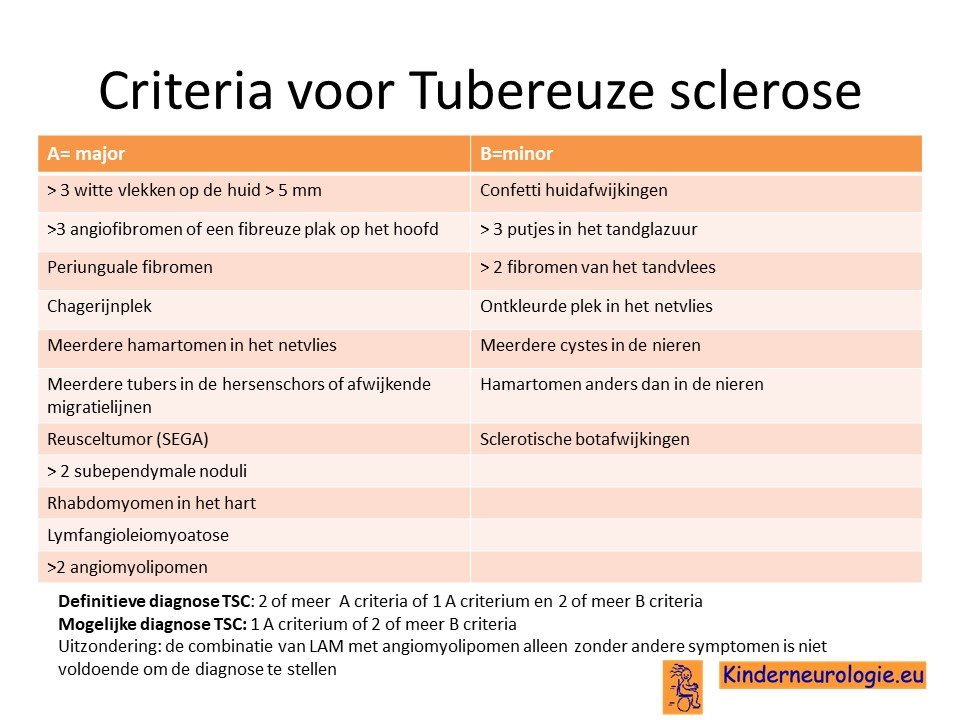 Criteria voor Tubereuze sclerose

| A= major | B=minor |
|---|---|
| > 3 witte vlekken op de huid > 5 mm | Confetti huidafwijkingen |
| >3 angiofibromen of een fibreuze plak op het hoofd | > 3 putjes in het tandglazuur |
| Periunguale fibromen | > 2 fibromen van het tandvlees |
| Chagerijnplek | Ontkleurde plek in het netvlies |
| Meerdere hamartomen in het netvlies | Meerdere cystes in de nieren |
| Meerdere tubers in de hersenschors of afwijkende migratielijnen | Hamartomen anders dan in de nieren |
| Reusceltumor (SEGA) | Sclerotische botafwijkingen |
| > 2 subependymale noduli | |
| Rhabdomyomen in het hart | |
| Lymfangioleiomyoatose | |
| >2 angiomyolipomen | |

Definitieve diagnose TSC: 2 of meer A criteria of 1 A criterium en 2 of meer B criteria
Mogelijke diagnose TSC: 1 A criterium of 2 of meer B criteria
Uitzondering: de combinatie van LAM met angiomyolipomen alleen zonder andere symptomen is niet voldoende om de diagnose te stellen

Kinderneurologie.eu